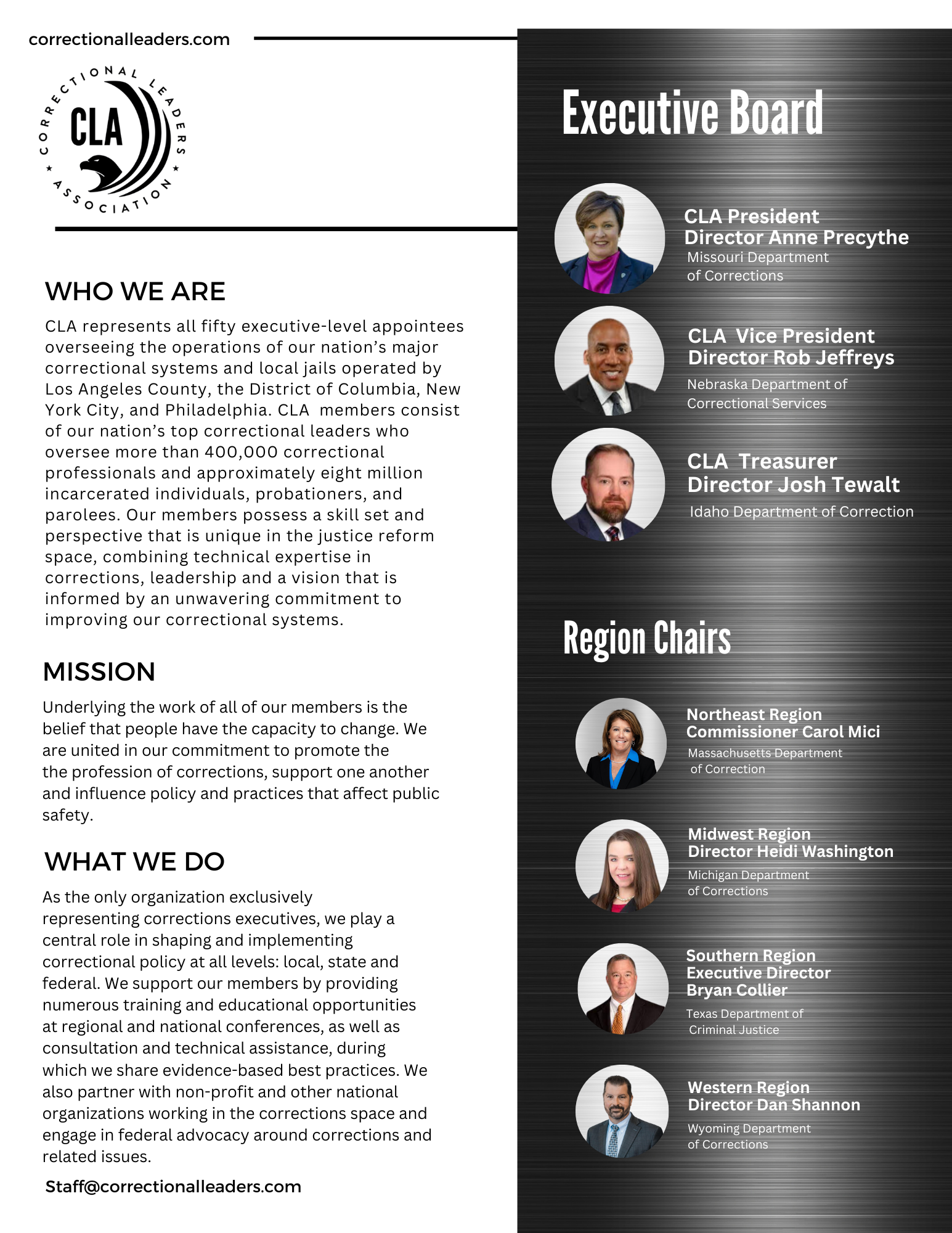 correctionalleaders.com

CORRECTIONAL LEADERS ASSOCIATION
CLA

WHO WE ARE

CLA represents all fifty executive-level appointees overseeing the operations of our nation's major correctional systems and local jails operated by Los Angeles County, the District of Columbia, New York City, and Philadelphia. CLA members consist of our nation's top correctional leaders who oversee more than 400,000 correctional professionals and approximately eight million incarcerated individuals, probationers, and parolees. Our members possess a skill set and perspective that is unique in the justice reform space, combining technical expertise in corrections, leadership and a vision that is informed by an unwavering commitment to improving our correctional systems.

MISSION

Underlying the work of all of our members is the belief that people have the capacity to change. We are united in our commitment to promote the the profession of corrections, support one another and influence policy and practices that affect public safety.

WHAT WE DO

As the only organization exclusively representing corrections executives, we play a central role in shaping and implementing correctional policy at all levels: local, state and federal. We support our members by providing numerous training and educational opportunities at regional and national conferences, as well as consultation and technical assistance, during which we share evidence-based best practices. We also partner with non-profit and other national organizations working in the corrections space and engage in federal advocacy around corrections and related issues.

Staff@correctionalleaders.com

Executive Board

CLA President
Director Anne Precythe
Missouri Department of Corrections

CLA Vice President
Director Rob Jeffreys
Nebraska Department of Correctional Services

CLA Treasurer
Director Josh Tewalt
Idaho Department of Correction

Region Chairs

Northeast Region
Commissioner Carol Mici
Massachusetts Department of Correction

Midwest Region
Director Heidi Washington
Michigan Department of Corrections

Southern Region
Executive Director Bryan Collier
Texas Department of Criminal Justice

Western Region
Director Dan Shannon
Wyoming Department of Corrections